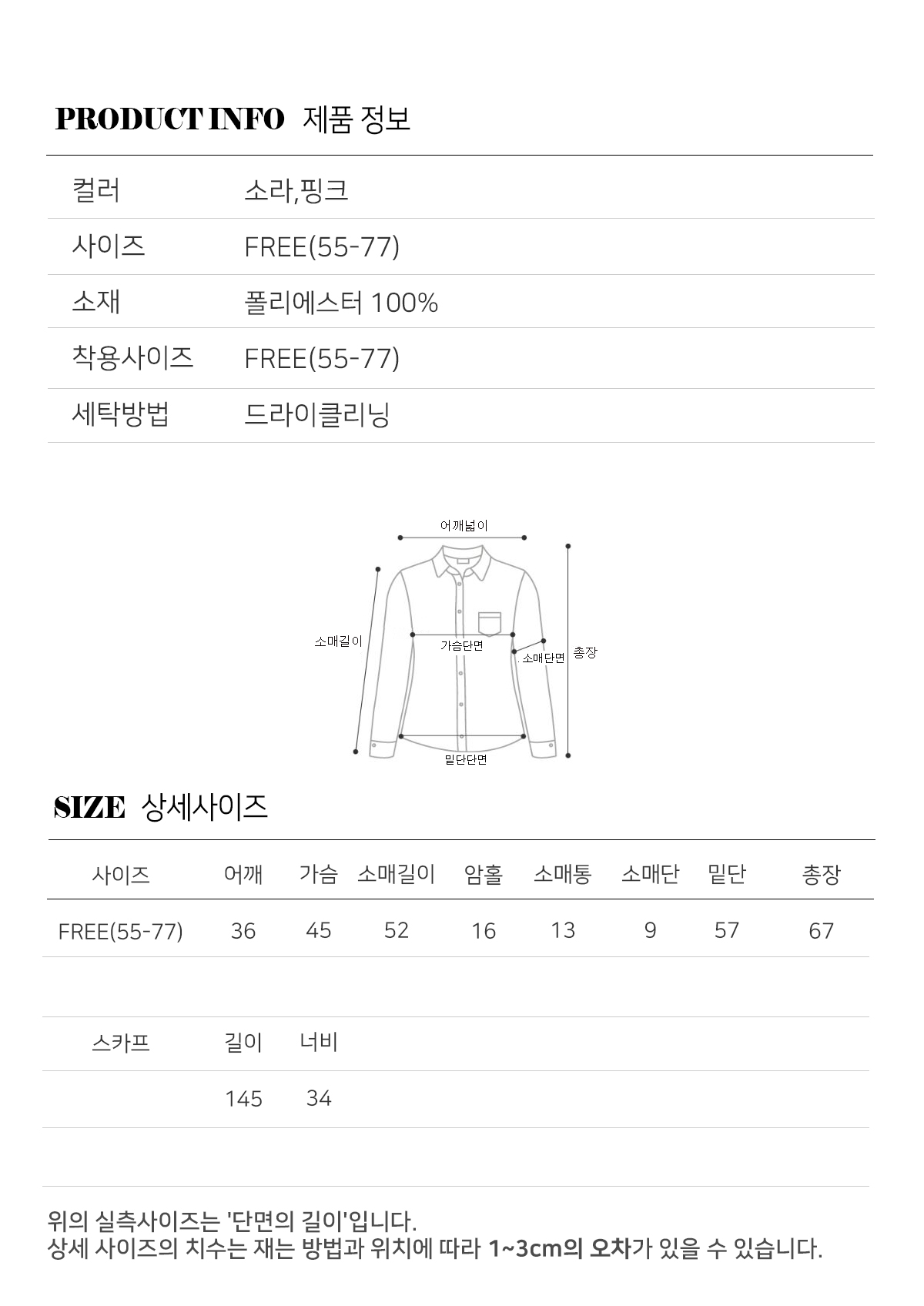 PRODUCT INFO 제품 정보

컬러 소라,핑크
사이즈 FREE(55-77)
소재 폴리에스터 100%
착용사이즈 FREE(55-77)
세탁방법 드라이클리닝

어깨넓이
소매길이
가슴단면
소매단면
총장
밑단단면

SIZE 상세사이즈

| 사이즈 | 어깨 | 가슴 | 소매길이 | 암홀 | 소매통 | 소매단 | 밑단 | 총장 |
|---|---|---|---|---|---|---|---|---|
| FREE(55-77) | 36 | 45 | 52 | 16 | 13 | 9 | 57 | 67 |

| 스카프 | 길이 | 너비 |
|---|---|---|
|  | 145 | 34 |

위의 실측사이즈는 '단면의 길이'입니다.
상세 사이즈의 치수는 재는 방법과 위치에 따라 1~3cm의 오차가 있을 수 있습니다.